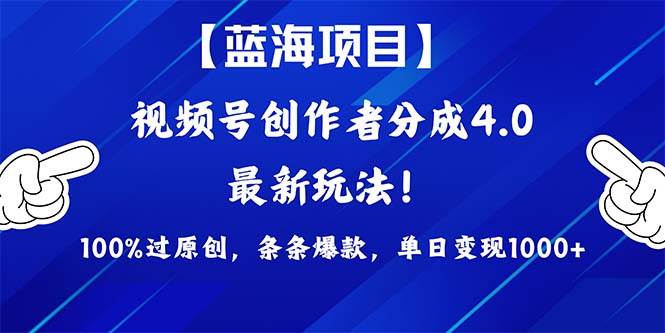 【蓝海项目】

视频号创作者分成4.0

最新玩法！

100%过原创，条条爆款，单日变现1000+